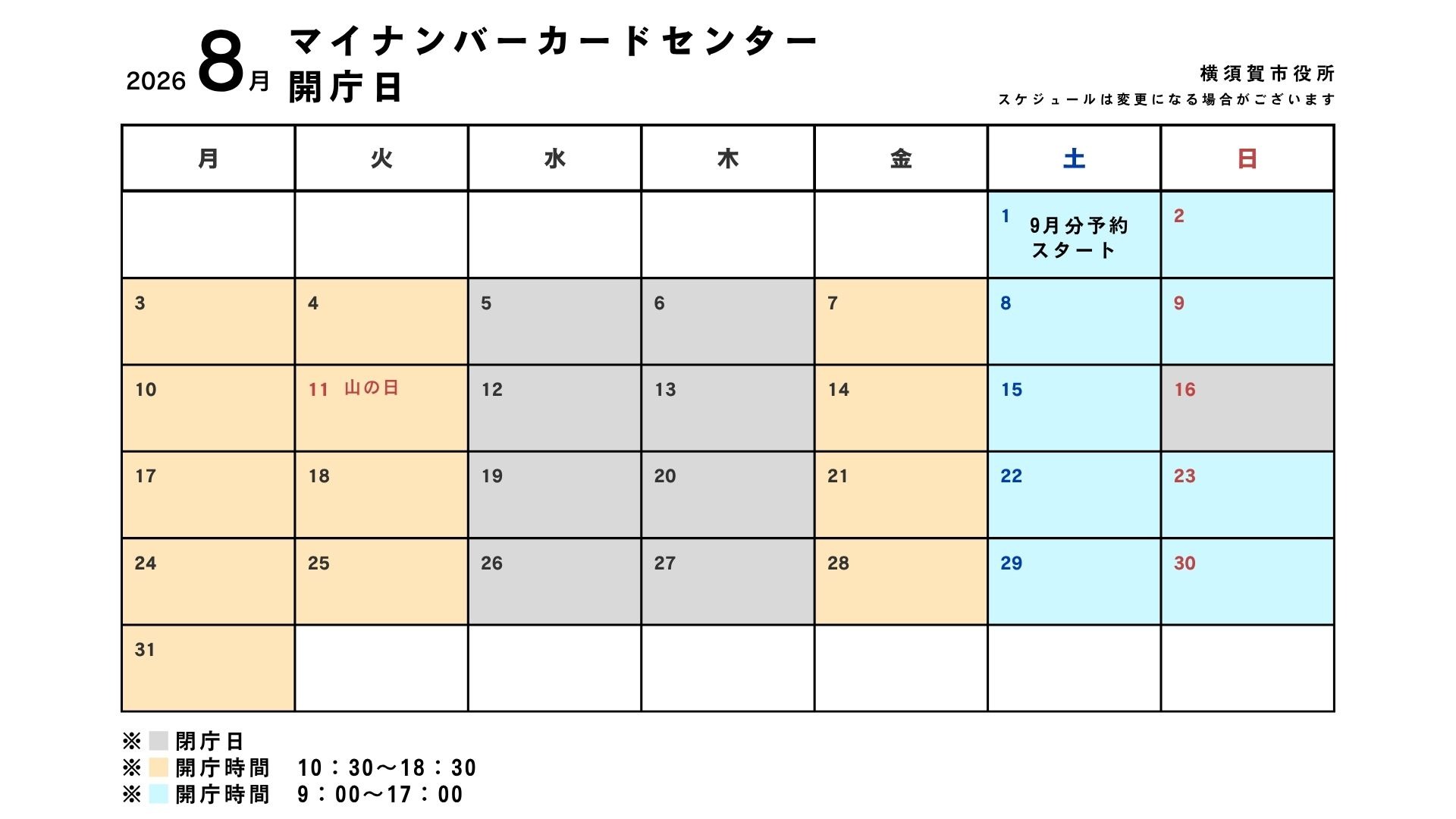 2026 8月 マイナンバーカードセンター
開庁日

横須賀市役所
スケジュールは変更になる場合がございます

| 月 | 火 | 水 | 木 | 金 | 土 | 日 |
|---|---|---|---|---|---|---|
| | | | | | 1 9月分予約スタート | 2 |
| 3 | 4 | 5 | 6 | 7 | 8 | 9 |
| 10 | 11 山の日 | 12 | 13 | 14 | 15 | 16 |
| 17 | 18 | 19 | 20 | 21 | 22 | 23 |
| 24 | 25 | 26 | 27 | 28 | 29 | 30 |
| 31 | | | | | | |

※ 閉庁日
※ 開庁時間 10：30～18：30
※ 開庁時間 9：00～17：00